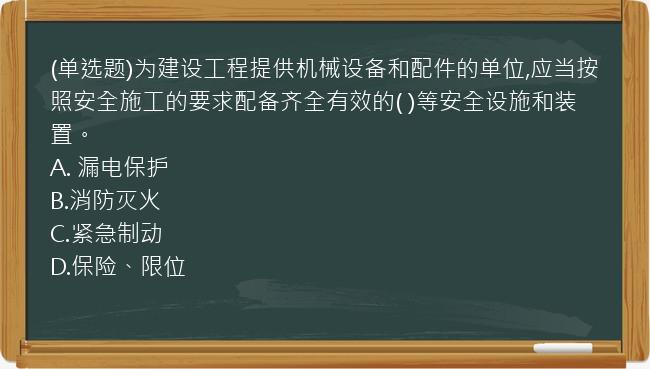 (单选题)为建设工程提供机械设备和配件的单位,应当按照安全施工的要求配备齐全有效的( )等安全设施和装置。
A. 漏电保护
B.消防灭火
C.紧急制动
D.保险、限位